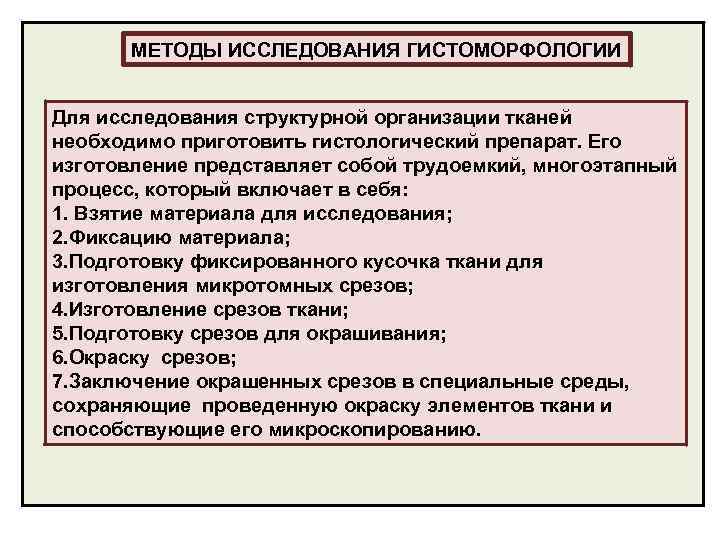 МЕТОДЫ ИССЛЕДОВАНИЯ ГИСТОМОРФОЛОГИИ

Для исследования структурной организации тканей необходимо приготовить гистологический препарат. Его изготовление представляет собой трудоемкий, многоэтапный процесс, который включает в себя:
1. Взятие материала для исследования;
2.Фиксацию материала;
3.Подготовку фиксированного кусочка ткани для изготовления микротомных срезов;
4.Изготовление срезов ткани;
5.Подготовку срезов для окрашивания;
6.Окраску срезов;
7.Заключение окрашенных срезов в специальные среды, сохраняющие проведенную окраску элементов ткани и способствующие его микроскопированию.